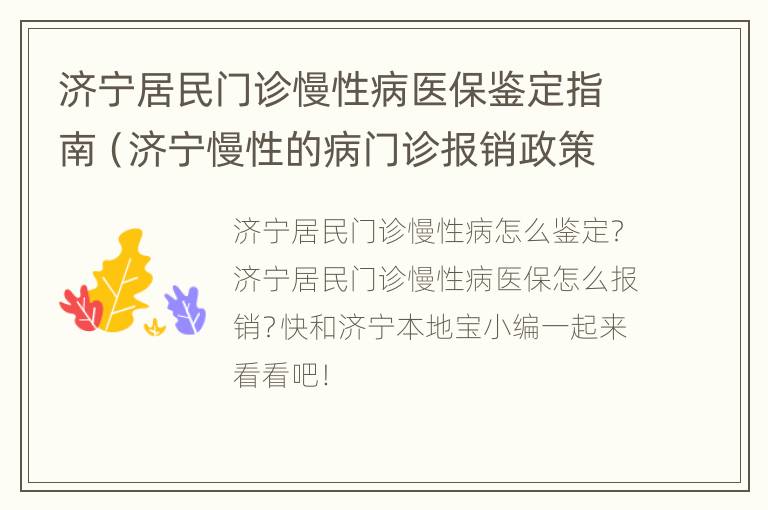 济宁居民门诊慢性病医保鉴定指南（济宁慢性的病门诊报销政策

济宁居民门诊慢性病怎么鉴定？济宁居民门诊慢性病医保怎么报销？快和济宁本地宝小编一起来看看吧！